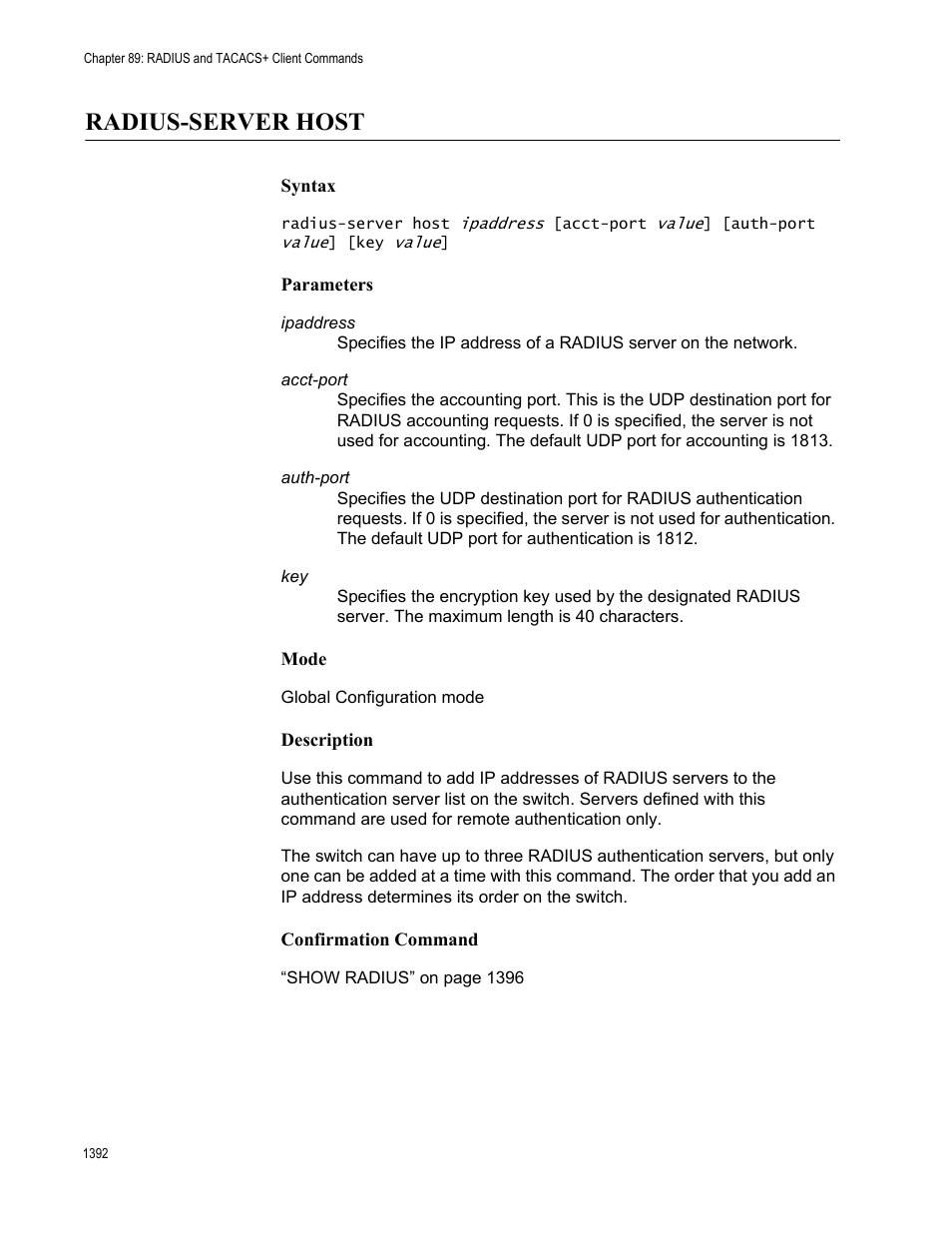 Chapter 89: RADIUS and TACACS+ Client Commands

RADIUS-SERVER HOST

Syntax

radius-server host ipaddress [acct-port value] [auth-port value] [key value]

Parameters

ipaddress
Specifies the IP address of a RADIUS server on the network.

acct-port
Specifies the accounting port. This is the UDP destination port for RADIUS accounting requests. If 0 is specified, the server is not used for accounting. The default UDP port for accounting is 1813.

auth-port
Specifies the UDP destination port for RADIUS authentication requests. If 0 is specified, the server is not used for authentication. The default UDP port for authentication is 1812.

key
Specifies the encryption key used by the designated RADIUS server. The maximum length is 40 characters.

Mode

Global Configuration mode

Description

Use this command to add IP addresses of RADIUS servers to the authentication server list on the switch. Servers defined with this command are used for remote authentication only.

The switch can have up to three RADIUS authentication servers, but only one can be added at a time with this command. The order that you add an IP address determines its order on the switch.

Confirmation Command

“SHOW RADIUS” on page 1396

1392